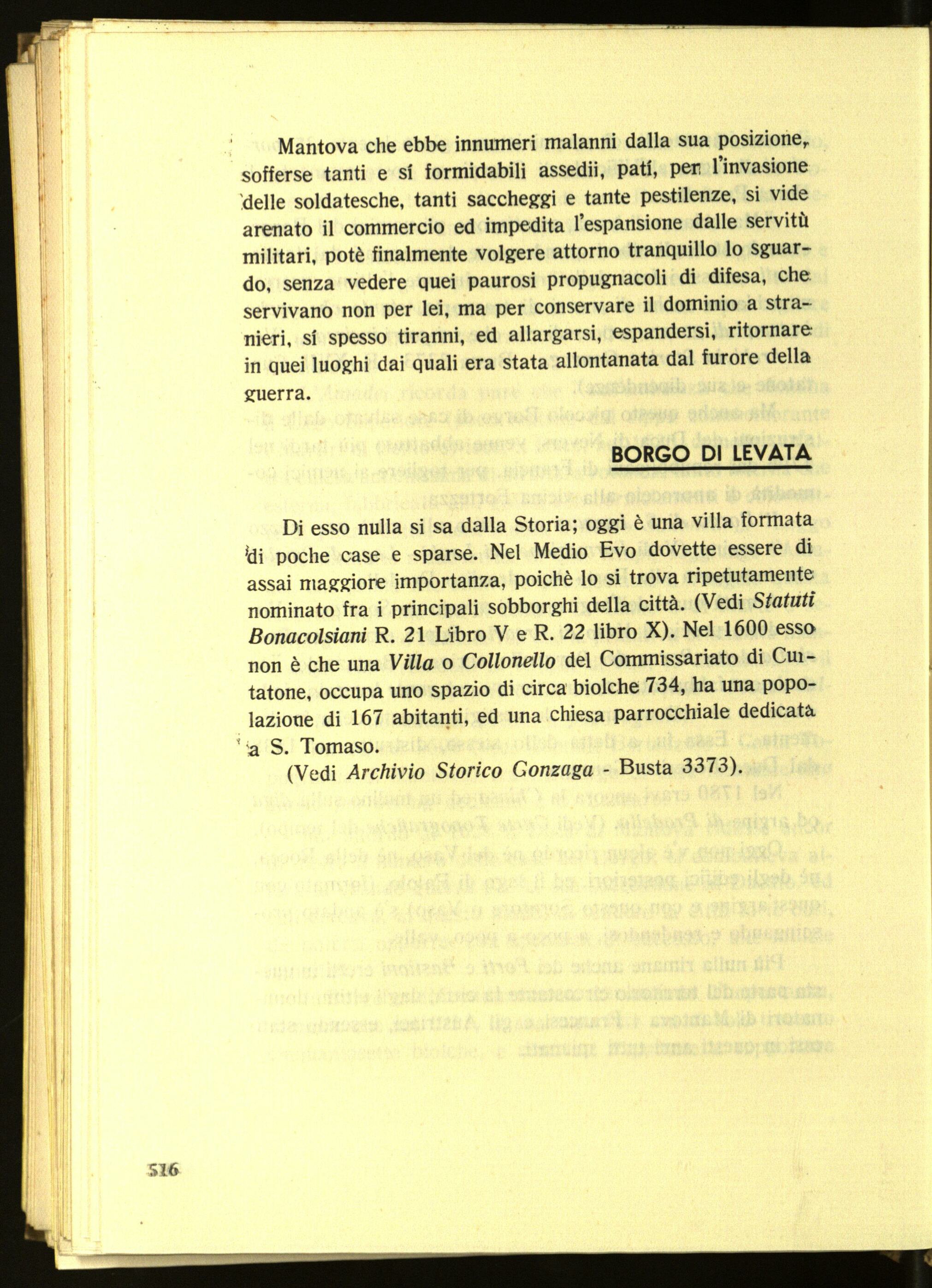 Mantova che ebbe innumeri malanni dalla sua posizione, sofferse tanti e sí formidabili assedii, patí, per l'invasione delle soldatesche, tanti saccheggi e tante pestilenze, si vide arenato il commercio ed impedita l'espansione dalle servitù militari, potè finalmente volgere attorno tranquillo lo sguardo, senza vedere quei paurosi propugnacoli di difesa, che servivano non per lei, ma per conservare il dominio a stranieri, sí spesso tiranni, ed allargarsi, espandersi, ritornare in quei luoghi dai quali era stata allontanata dal furore della guerra.

BORGO DI LEVATA

Di esso nulla si sa dalla Storia; oggi è una villa formata di poche case e sparse. Nel Medio Evo dovette essere di assai maggiore importanza, poichè lo si trova ripetutamente nominato fra i principali sobborghi della città. (Vedi Statuti Bonacolsiani R. 21 Libro V e R. 22 libro X). Nel 1600 esso non è che una Villa o Collonello del Commissariato di Curtatone, occupa uno spazio di circa biolche 734, ha una popolazione di 167 abitanti, ed una chiesa parrocchiale dedicata a S. Tomaso.

(Vedi Archivio Storico Gonzaga - Busta 3373).

516